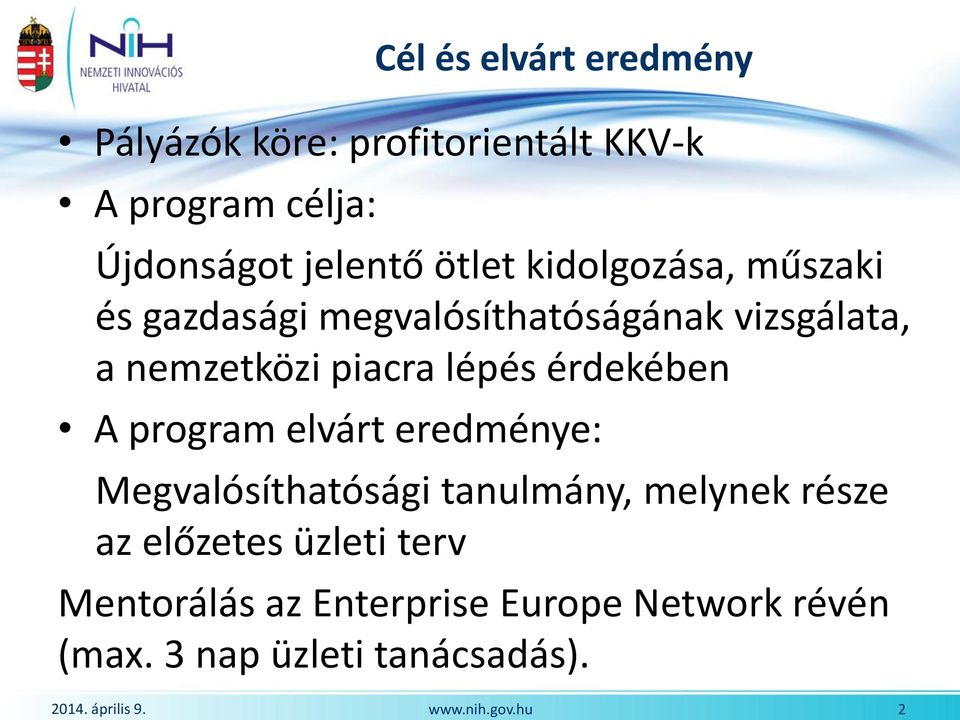 NIH
NEMZETI INNOVÁCIÓS HIVATAL

Cél és elvárt eredmény

• Pályázók köre: profitorientált KKV-k
• A program célja:
Újdonságot jelentő ötlet kidolgozása, műszaki és gazdasági megvalósíthatóságának vizsgálata, a nemzetközi piacra lépés érdekében
• A program elvárt eredménye:
Megvalósíthatósági tanulmány, melynek része az előzetes üzleti terv

Mentorálás az Enterprise Europe Network révén (max. 3 nap üzleti tanácsadás).

2014. április 9.
www.nih.gov.hu
2